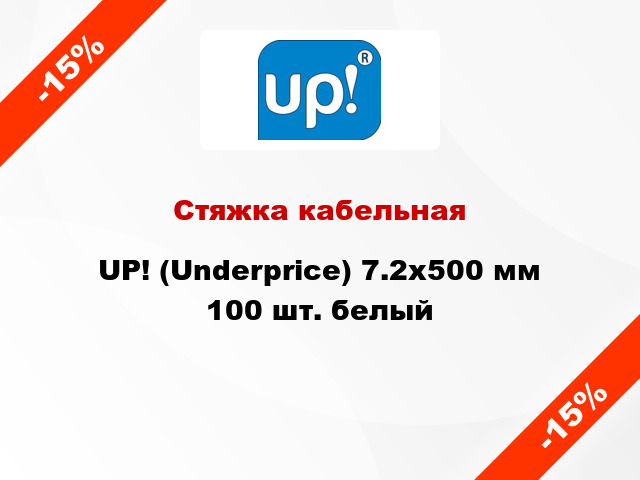 -15%

up!®

Стяжка кабельная

UP! (Underprice) 7.2x500 мм 100 шт. белый

-15%